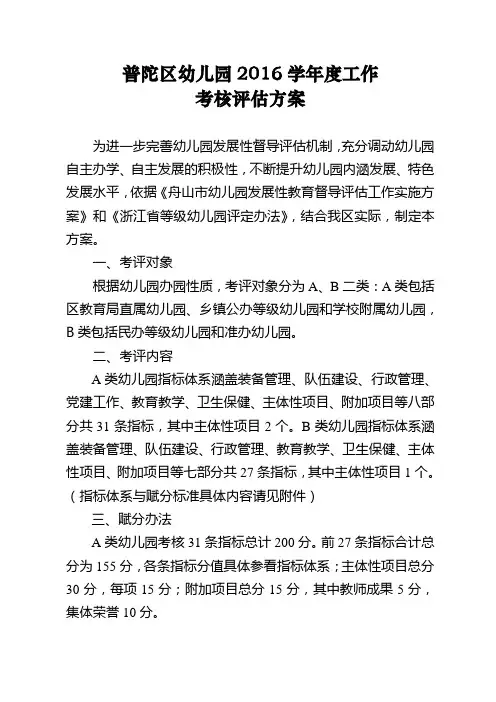 普陀区幼儿园 2016 学年度工作
考核评估方案

为进一步完善幼儿园发展性督导评估机制，充分调动幼儿园自主办学、自主发展的积极性，不断提升幼儿园内涵发展、特色发展水平，依据《舟山市幼儿园发展性教育督导评估工作实施方案》和《浙江省等级幼儿园评定办法》，结合我区实际，制定本方案。

一、考评对象

根据幼儿园办园性质，考评对象分为 A、B 二类：A 类包括区教育局直属幼儿园、乡镇公办等级幼儿园和学校附属幼儿园，B 类包括民办等级幼儿园和准办幼儿园。

二、考评内容

A 类幼儿园指标体系涵盖装备管理、队伍建设、行政管理、党建工作、教育教学、卫生保健、主体性项目、附加项目等八部分共 31 条指标，其中主体性项目 2 个。B 类幼儿园指标体系涵盖装备管理、队伍建设、行政管理、教育教学、卫生保健、主体性项目、附加项目等七部分共 27 条指标，其中主体性项目 1 个。（指标体系与赋分标准具体内容请见附件）

三、赋分办法

A 类幼儿园考核 31 条指标总计 200 分。前 27 条指标合计总分为 155 分，各条指标分值具体参看指标体系；主体性项目总分 30 分，每项 15 分；附加项目总分 15 分，其中教师成果 5 分，集体荣誉 10 分。